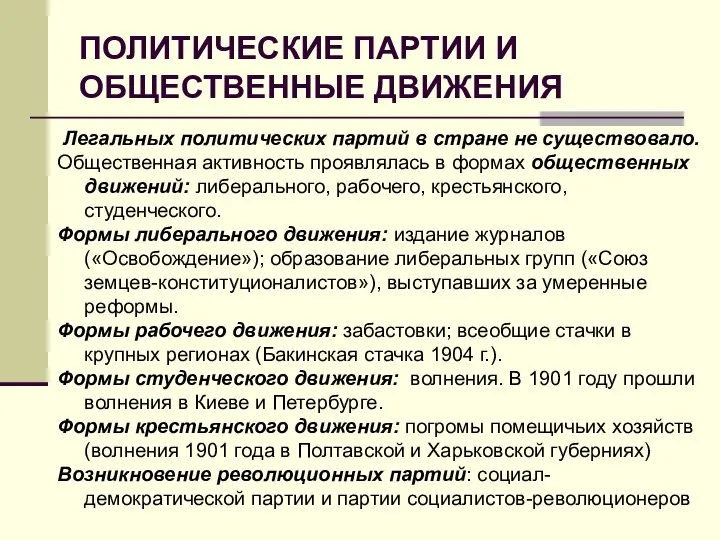 ПОЛИТИЧЕСКИЕ ПАРТИИ И ОБЩЕСТВЕННЫЕ ДВИЖЕНИЯ

Легальных политических партий в стране не существовало.

Общественная активность проявлялась в формах общественных движений: либерального, рабочего, крестьянского, студенческого.

Формы либерального движения: издание журналов («Освобождение»); образование либеральных групп («Союз земцев-конституционалистов»), выступавших за умеренные реформы.

Формы рабочего движения: забастовки; всеобщие стачки в крупных регионах (Бакинская стачка 1904 г.).

Формы студенческого движения: волнения. В 1901 году прошли волнения в Киеве и Петербурге.

Формы крестьянского движения: погромы помещичьих хозяйств (волнения 1901 года в Полтавской и Харьковской губерниях)

Возникновение революционных партий: социал-демократической партии и партии социалистов-революционеров